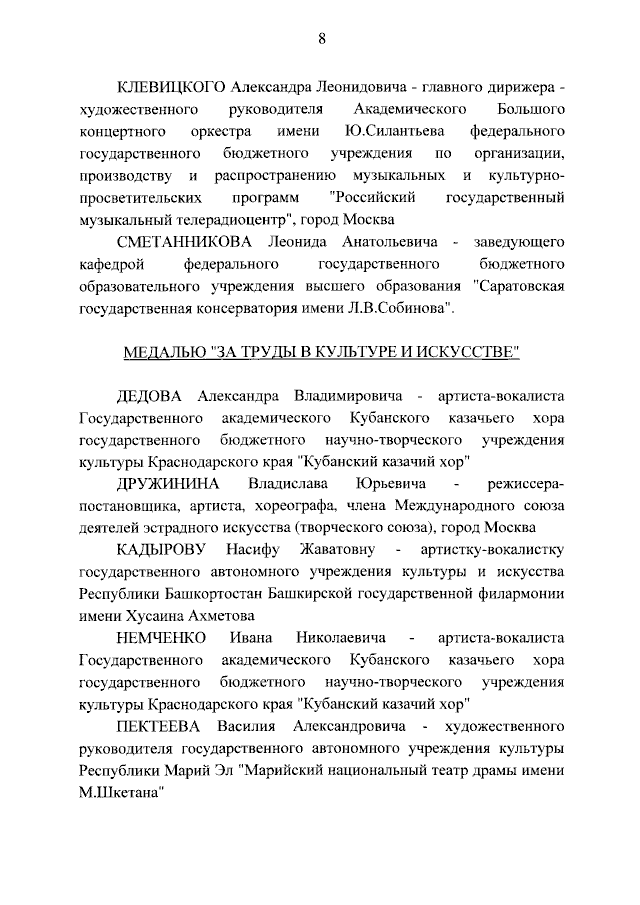 8

КЛЕВИЦКОГО Александра Леонидовича - главного дирижера - художественного руководителя Академического Большого концертного оркестра имени Ю.Силантьева федерального государственного бюджетного учреждения по организации, производству и распространению музыкальных и культурно-просветительских программ "Российский государственный музыкальный телерадиоцентр", город Москва

СМЕТАННИКОВА Леонида Анатольевича - заведующего кафедрой федерального государственного бюджетного образовательного учреждения высшего образования "Саратовская государственная консерватория имени Л.В.Собинова".

МЕДАЛЬЮ "ЗА ТРУДЫ В КУЛЬТУРЕ И ИСКУССТВЕ"

ДЕДОВА Александра Владимировича - артиста-вокалиста Государственного академического Кубанского казачьего хора государственного бюджетного научно-творческого учреждения культуры Краснодарского края "Кубанский казачий хор"

ДРУЖИНИНА Владислава Юрьевича - режиссера-постановщика, артиста, хореографа, члена Международного союза деятелей эстрадного искусства (творческого союза), город Москва

КАДЫРОВУ Насифу Жаватовну - артистку-вокалистку государственного автономного учреждения культуры и искусства Республики Башкортостан Башкирской государственной филармонии имени Хусаина Ахметова

НЕМЧЕНКО Ивана Николаевича - артиста-вокалиста Государственного академического Кубанского казачьего хора государственного бюджетного научно-творческого учреждения культуры Краснодарского края "Кубанский казачий хор"

ПЕКТЕЕВА Василия Александровича - художественного руководителя государственного автономного учреждения культуры Республики Марий Эл "Марийский национальный театр драмы имени М.Шкетана"